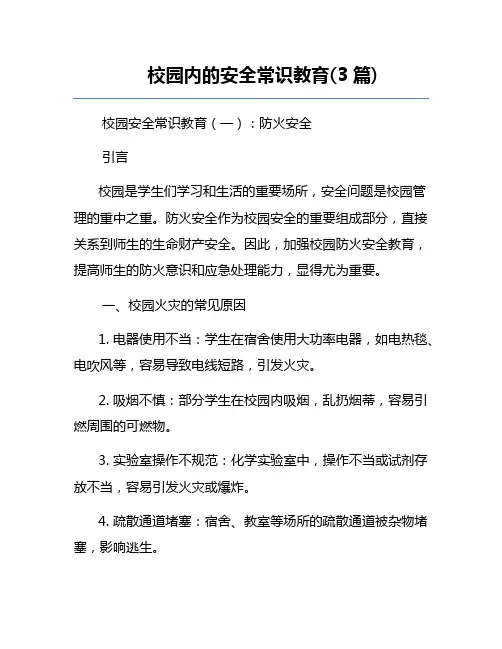 校园内的安全常识教育(3 篇)

校园安全常识教育（一）：防火安全

引言

校园是学生们学习和生活的重要场所，安全问题是校园管理的重中之重。防火安全作为校园安全的重要组成部分，直接关系到师生的生命财产安全。因此，加强校园防火安全教育，提高师生的防火意识和应急处理能力，显得尤为重要。

一、校园火灾的常见原因

1. 电器使用不当：学生在宿舍使用大功率电器，如电热毯、电吹风等，容易导致电线短路，引发火灾。

2. 吸烟不慎：部分学生在校园内吸烟，乱扔烟蒂，容易引燃周围的可燃物。

3. 实验室操作不规范：化学实验室中，操作不当或试剂存放不当，容易引发火灾或爆炸。

4. 疏散通道堵塞：宿舍、教室等场所的疏散通道被杂物堵塞，影响逃生。